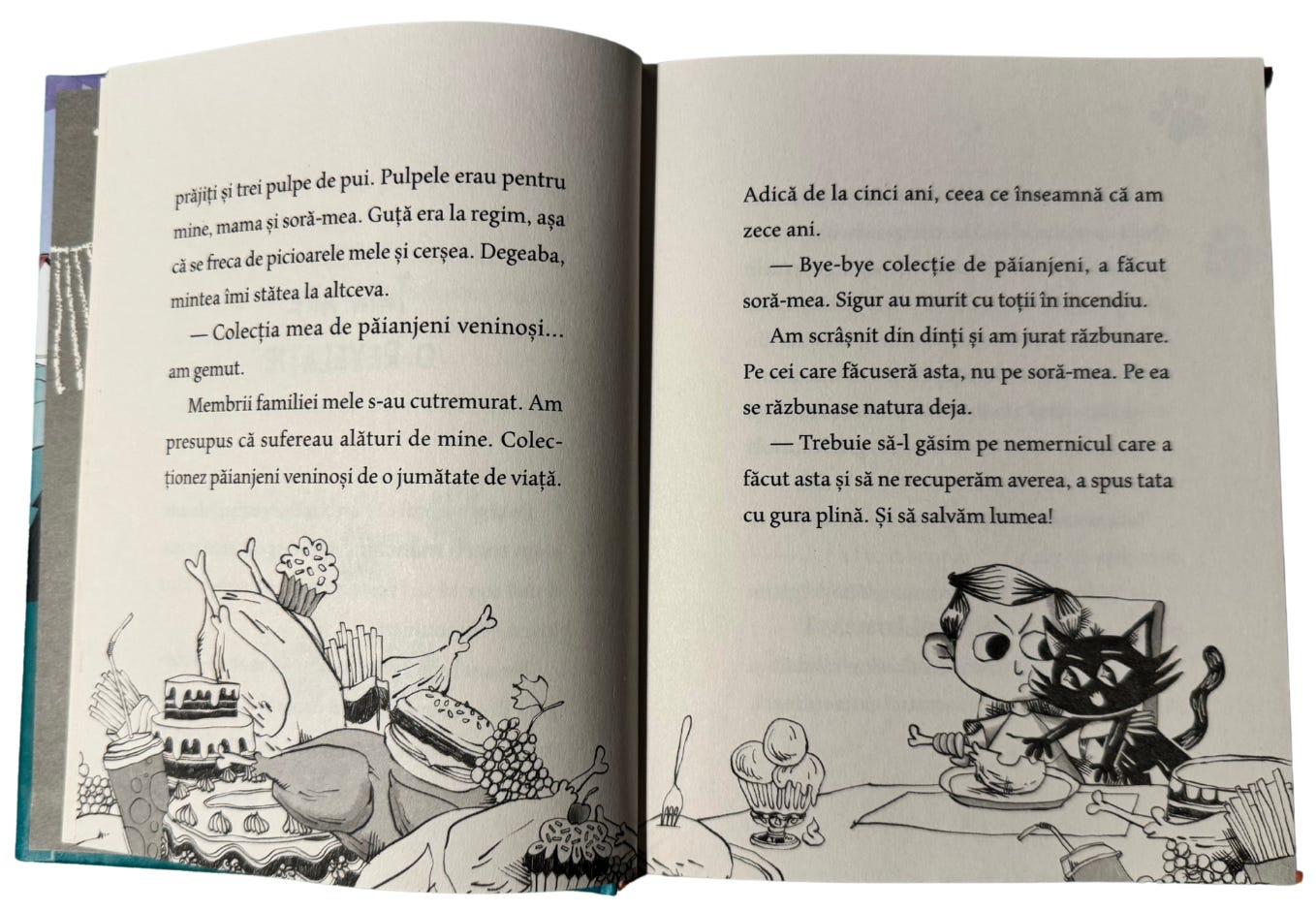 prăjiți și trei pulpe de pui. Pulpele erau pentru mine, mama și soră-mea. Guță era la regim, așa că se freca de picioarele mele și cerșea. Degeaba, mintea îmi stătea la altceva.

— Colecția mea de păianjeni veninoși... am gemut.

Membrii familiei mele s-au cutremurat. Am presupus că sufereau alături de mine. Colecționez păianjeni veninoși de o jumătate de viață.

Adică de la cinci ani, ceea ce înseamnă că am zece ani.

— Bye-bye colecție de păianjeni, a făcut soră-mea. Sigur au murit cu toții în incendiu.

Am scrâșnit din dinți și am jurat răzbunare. Pe cei care făcuseră asta, nu pe soră-mea. Pe ea se răzbunase natura deja.

— Trebuie să-l găsim pe nemernicul care a făcut asta și să ne recuperăm averea, a spus tata cu gura plină. Și să salvăm lumea!